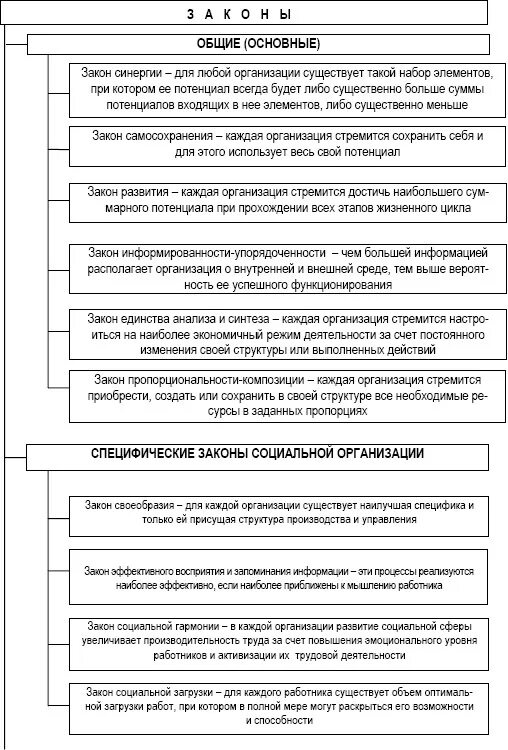 З А К О Н Ы

ОБЩИЕ (ОСНОВНЫЕ)

Закон синергии – для любой организации существует такой набор элементов, при котором ее потенциал всегда будет либо существенно больше суммы потенциалов входящих в нее элементов, либо существенно меньше

Закон самосохранения – каждая организация стремится сохранить себя и для этого использует весь свой потенциал

Закон развития – каждая организация стремится достичь наибольшего суммарного потенциала при прохождении всех этапов жизненного цикла

Закон информированности-упорядоченности – чем большей информацией располагает организация о внутренней и внешней среде, тем выше вероятность ее успешного функционирования

Закон единства анализа и синтеза – каждая организация стремится настроиться на наиболее экономичный режим деятельности за счет постоянного изменения своей структуры или выполненных действий

Закон пропорциональности-композиции – каждая организация стремится приобрести, создать или сохранить в своей структуре все необходимые ресурсы в заданных пропорциях

СПЕЦИФИЧЕСКИЕ ЗАКОНЫ СОЦИАЛЬНОЙ ОРГАНИЗАЦИИ

Закон своеобразия – для каждой организации существует наилучшая специфика и только ей присущая структура производства и управления

Закон эффективного восприятия и запоминания информации – эти процессы реализуются наиболее эффективно, если наиболее приближены к мышлению работника

Закон социальной гармонии – в каждой организации развитие социальной сферы увеличивает производительность труда за счет повышения эмоционального уровня работников и активизации их трудовой деятельности

Закон социальной загрузки – для каждого работника существует объем оптимальной загрузки работ, при котором в полной мере могут раскрыться его возможности и способности